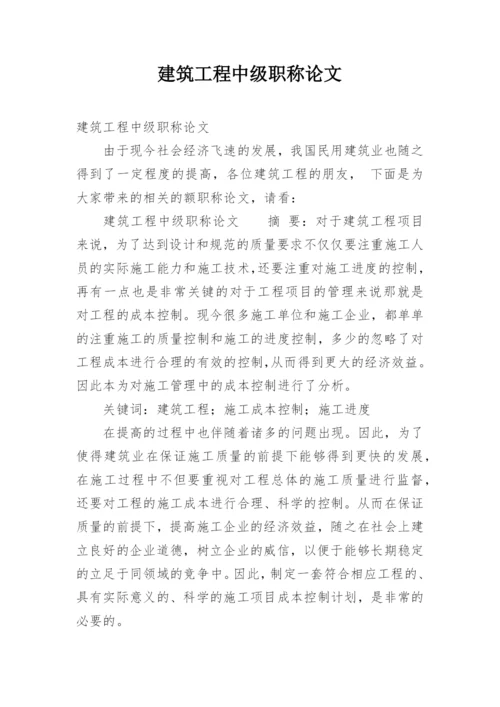 建筑工程中级职称论文

建筑工程中级职称论文

由于现今社会经济飞速的发展，我国民用建筑业也随之得到了一定程度的提高，各位建筑工程的朋友， 下面是为大家带来的相关的额职称论文，请看：

建筑工程中级职称论文　　摘 要：对于建筑工程项目来说，为了达到设计和规范的质量要求不仅仅要注重施工人员的实际施工能力和施工技术，还要注重对施工进度的控制，再有一点也是非常关键的对于工程项目的管理来说那就是对工程的成本控制。现今很多施工单位和施工企业，都单单的注重施工的质量控制和施工的进度控制，多少的忽略了对工程成本进行合理的有效的控制，从而得到更大的经济效益。因此本为对施工管理中的成本控制进行了分析。

关键词：建筑工程；施工成本控制；施工进度

在提高的过程中也伴随着诸多的问题出现。因此，为了使得建筑业在保证施工质量的前提下能够得到更快的发展，在施工过程中不但要重视对工程总体的施工质量进行监督，还要对工程的施工成本进行合理、科学的控制。从而在保证质量的前提下，提高施工企业的经济效益，随之在社会上建立良好的企业道德，树立企业的威信，以便于能够长期稳定的立足于同领域的竞争中。因此，制定一套符合相应工程的、具有实际意义的、科学的施工项目成本控制计划，是非常的必要的。